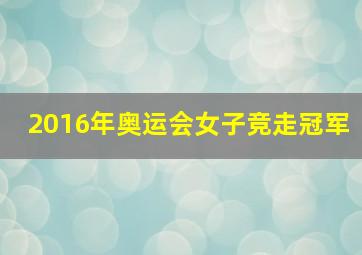 2016年奥运会女子竞走冠军